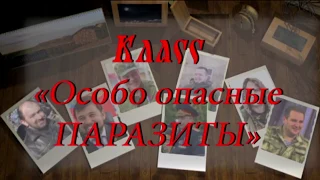 Класс
«Особо опасные
ПАРАЗИТЫ»